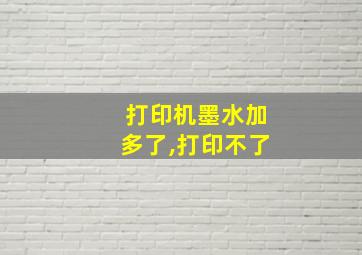 打印机墨水加多了,打印不了